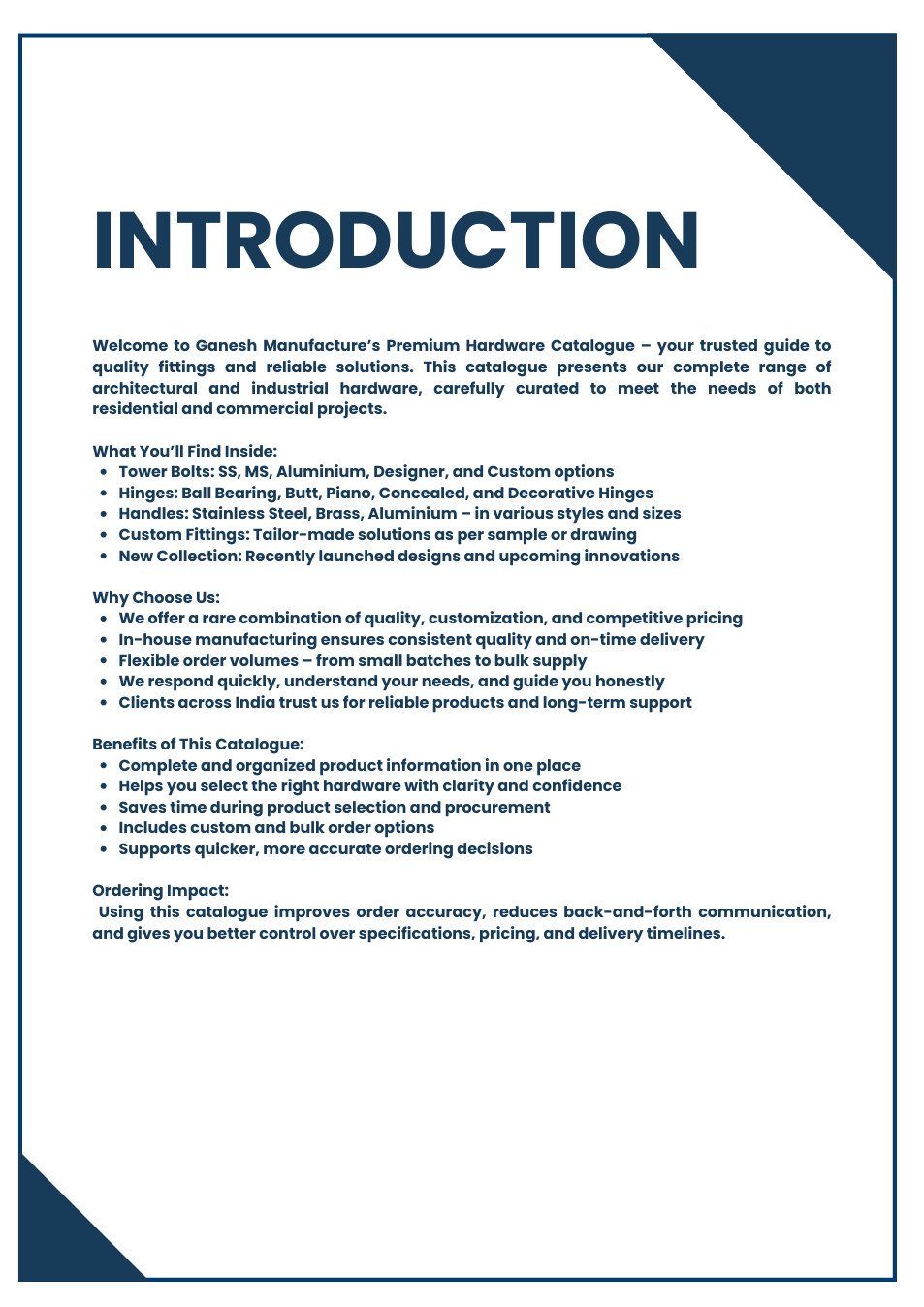 INTRODUCTION

Welcome to Ganesh Manufacture's Premium Hardware Catalogue – your trusted guide to quality fittings and reliable solutions. This catalogue presents our complete range of architectural and industrial hardware, carefully curated to meet the needs of both residential and commercial projects.

What You'll Find Inside:
• Tower Bolts: SS, MS, Aluminium, Designer, and Custom options
• Hinges: Ball Bearing, Butt, Piano, Concealed, and Decorative Hinges
• Handles: Stainless Steel, Brass, Aluminium – in various styles and sizes
• Custom Fittings: Tailor-made solutions as per sample or drawing
• New Collection: Recently launched designs and upcoming innovations

Why Choose Us:
• We offer a rare combination of quality, customization, and competitive pricing
• In-house manufacturing ensures consistent quality and on-time delivery
• Flexible order volumes – from small batches to bulk supply
• We respond quickly, understand your needs, and guide you honestly
• Clients across India trust us for reliable products and long-term support

Benefits of This Catalogue:
• Complete and organized product information in one place
• Helps you select the right hardware with clarity and confidence
• Saves time during product selection and procurement
• Includes custom and bulk order options
• Supports quicker, more accurate ordering decisions

Ordering Impact:
Using this catalogue improves order accuracy, reduces back-and-forth communication, and gives you better control over specifications, pricing, and delivery timelines.